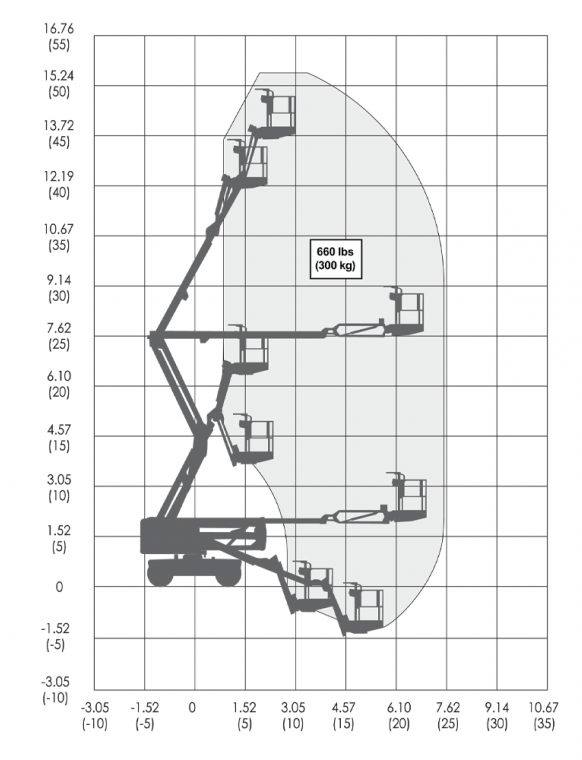 16.76
(55)

15.24
(50)

13.72
(45)

12.19
(40)

10.67
(35)

9.14
(30)

7.62
(25)

6.10
(20)

4.57
(15)

3.05
(10)

1.52
(5)

0

-1.52
(-5)

-3.05
(-10)

660 lbs
(300 kg)

-3.05
(-10)

-1.52
(-5)

0

1.52
(5)

3.05
(10)

4.57
(15)

6.10
(20)

7.62
(25)

9.14
(30)

10.67
(35)